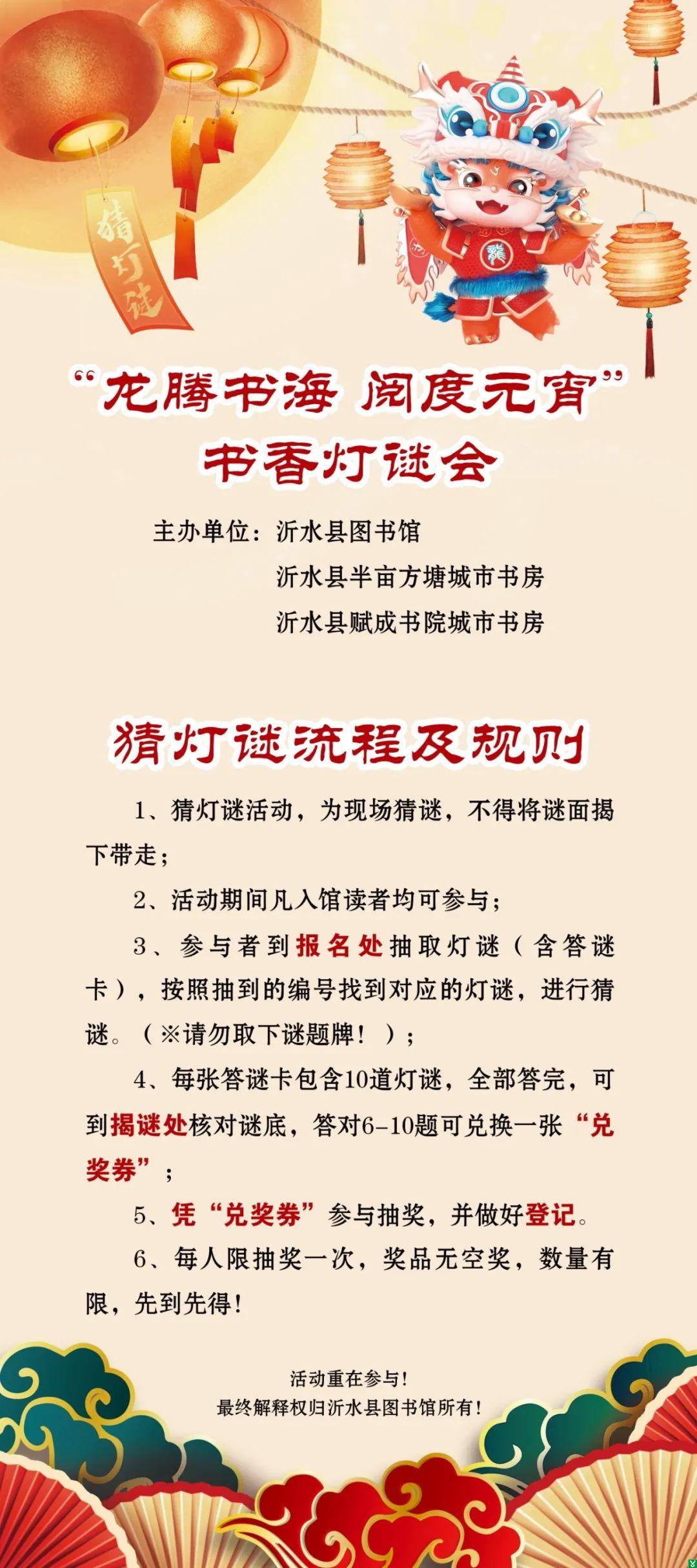 猜灯谜

龍

“龙腾书海 阅度元宵”
书香灯谜会

主办单位：沂水县图书馆
沂水县半亩方塘城市书房
沂水县赋成书院城市书房

猜灯谜流程及规则

1、猜灯谜活动，为现场猜谜，不得将谜面揭下带走；

2、活动期间凡入馆读者均可参与；

3、参与者到报名处抽取灯谜（含答谜卡），按照抽到的编号找到对应的灯谜，进行猜谜。（※请勿取下谜题牌！）；

4、每张答谜卡包含10道灯谜，全部答完，可到揭谜处核对谜底，答对6-10题可兑换一张“兑奖券”；

5、凭“兑奖券”参与抽奖，并做好登记。

6、每人限抽奖一次，奖品无空奖，数量有限，先到先得！

活动重在参与！
最终解释权归沂水县图书馆所有！